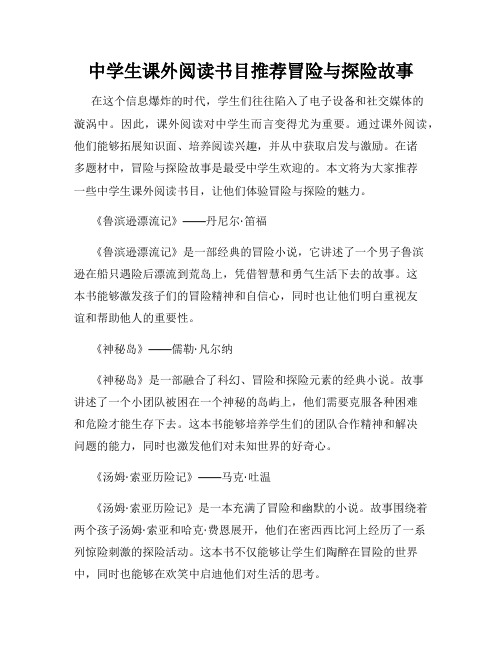 中学生课外阅读书目推荐冒险与探险故事

在这个信息爆炸的时代，学生们往往陷入了电子设备和社交媒体的漩涡中。因此，课外阅读对中学生而言变得尤为重要。通过课外阅读，他们能够拓展知识面、培养阅读兴趣，并从中获取启发与激励。在诸多题材中，冒险与探险故事是最受中学生欢迎的。本文将为大家推荐一些中学生课外阅读书目，让他们体验冒险与探险的魅力。

《鲁滨逊漂流记》——丹尼尔·笛福

《鲁滨逊漂流记》是一部经典的冒险小说，它讲述了一个男子鲁滨逊在船只遇险后漂流到荒岛上，凭借智慧和勇气生活下去的故事。这本书能够激发孩子们的冒险精神和自信心，同时也让他们明白重视友谊和帮助他人的重要性。

《神秘岛》——儒勒·凡尔纳

《神秘岛》是一部融合了科幻、冒险和探险元素的经典小说。故事讲述了一个小团队被困在一个神秘的岛屿上，他们需要克服各种困难和危险才能生存下去。这本书能够培养学生们的团队合作精神和解决问题的能力，同时也激发他们对未知世界的好奇心。

《汤姆·索亚历险记》——马克·吐温

《汤姆·索亚历险记》是一本充满了冒险和幽默的小说。故事围绕着两个孩子汤姆·索亚和哈克·费恩展开，他们在密西西比河上经历了一系列惊险刺激的探险活动。这本书不仅能够让学生们陶醉在冒险的世界中，同时也能够在欢笑中启迪他们对生活的思考。